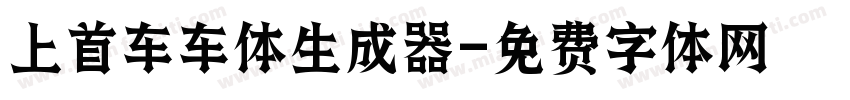 上首车车体生成器-免费字体网